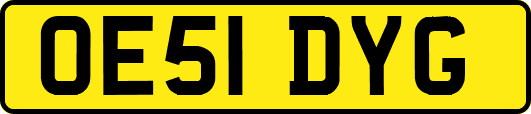 OE51 DYG